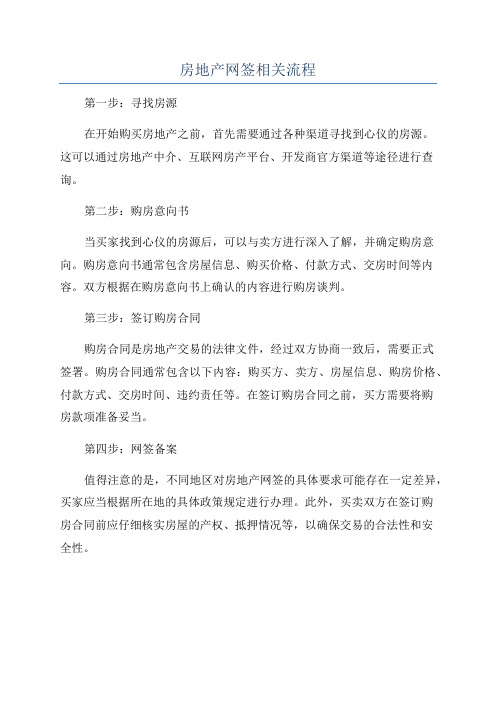 房地产网签相关流程

第一步：寻找房源

在开始购买房地产之前，首先需要通过各种渠道寻找到心仪的房源。这可以通过房地产中介、互联网房产平台、开发商官方渠道等途径进行查询。

第二步：购房意向书

当买家找到心仪的房源后，可以与卖方进行深入了解，并确定购房意向。购房意向书通常包含房屋信息、购买价格、付款方式、交房时间等内容。双方根据在购房意向书上确认的内容进行购房谈判。

第三步：签订购房合同

购房合同是房地产交易的法律文件，经过双方协商一致后，需要正式签署。购房合同通常包含以下内容：购买方、卖方、房屋信息、购房价格、付款方式、交房时间、违约责任等。在签订购房合同之前，买方需要将购房款项准备妥当。

第四步：网签备案

值得注意的是，不同地区对房地产网签的具体要求可能存在一定差异，买家应当根据所在地的具体政策规定进行办理。此外，买卖双方在签订购房合同前应仔细核实房屋的产权、抵押情况等，以确保交易的合法性和安全性。